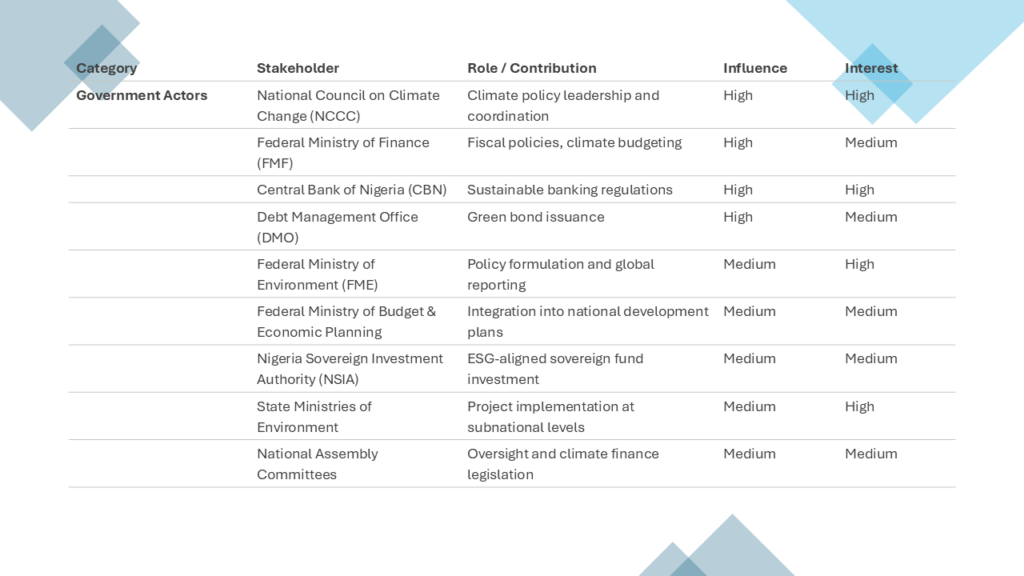 | Category | Stakeholder | Role / Contribution | Influence | Interest |
|---|---|---|---|---|
| Government Actors | National Council on Climate Change (NCCC) | Climate policy leadership and coordination | High | High |
| | Federal Ministry of Finance (FMF) | Fiscal policies, climate budgeting | High | Medium |
| | Central Bank of Nigeria (CBN) | Sustainable banking regulations | High | High |
| | Debt Management Office (DMO) | Green bond issuance | High | Medium |
| | Federal Ministry of Environment (FME) | Policy formulation and global reporting | Medium | High |
| | Federal Ministry of Budget & Economic Planning | Integration into national development plans | Medium | Medium |
| | Nigeria Sovereign Investment Authority (NSIA) | ESG-aligned sovereign fund investment | Medium | Medium |
| | State Ministries of Environment | Project implementation at subnational levels | Medium | High |
| | National Assembly Committees | Oversight and climate finance legislation | Medium | Medium |